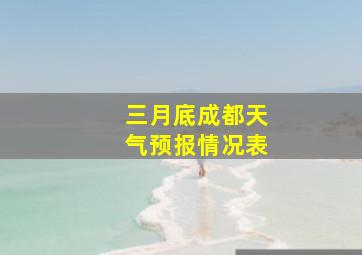 三月底成都天气预报情况表